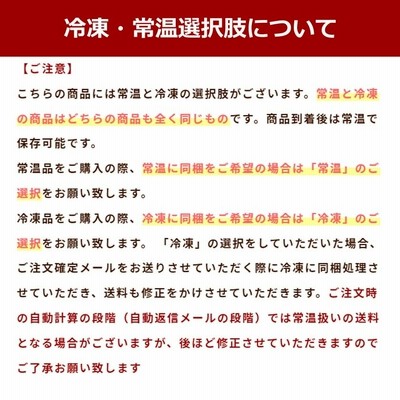 冷凍・常温選択肢について

【ご注意】

こちらの商品には常温と冷凍の選択肢がございます。常温と冷凍の商品はどちらの商品も全く同じものです。商品到着後は常温で保存可能です。

常温品をご購入の際、常温に同梱をご希望の場合は「常温」のご選択をお願い致します。

冷凍品をご購入の際、冷凍に同梱をご希望の場合は「冷凍」のご選択をお願い致します。「冷凍」の選択をしていただいた場合、ご注文確定メールをお送りさせていただく際に冷凍に同梱処理させていただき、送料も修正をかけさせていただきます。ご注文時の自動計算の段階（自動返信メールの段階）では常温扱いの送料となる場合がございますが、後ほど修正させていただきますのでご了承お願い致します